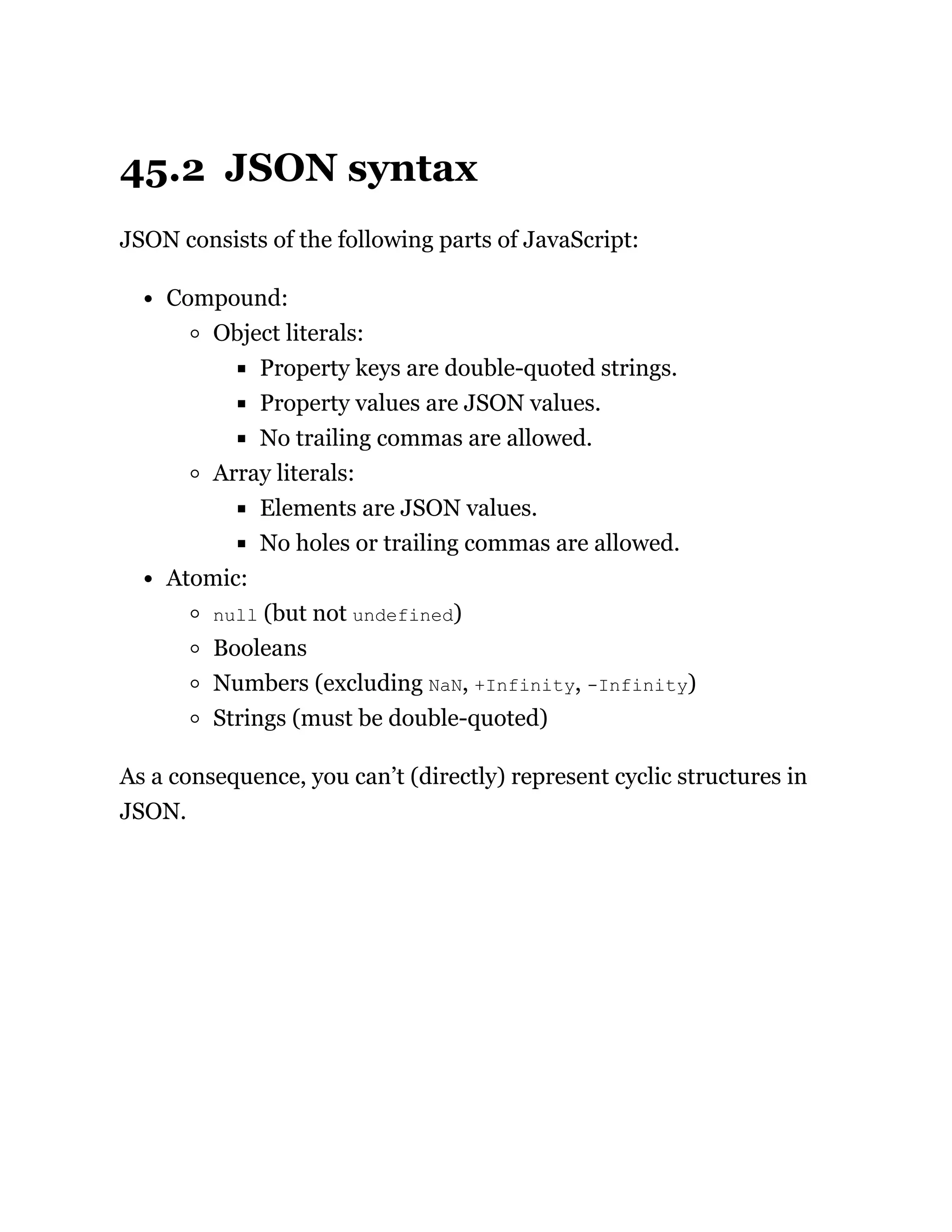 45.2 JSON syntax

JSON consists of the following parts of JavaScript:

- Compound:
  - Object literals:
    - Property keys are double-quoted strings.
    - Property values are JSON values.
    - No trailing commas are allowed.
  - Array literals:
    - Elements are JSON values.
    - No holes or trailing commas are allowed.
- Atomic:
  - null (but not undefined)
  - Booleans
  - Numbers (excluding NaN, +Infinity, -Infinity)
  - Strings (must be double-quoted)

As a consequence, you can’t (directly) represent cyclic structures in JSON.